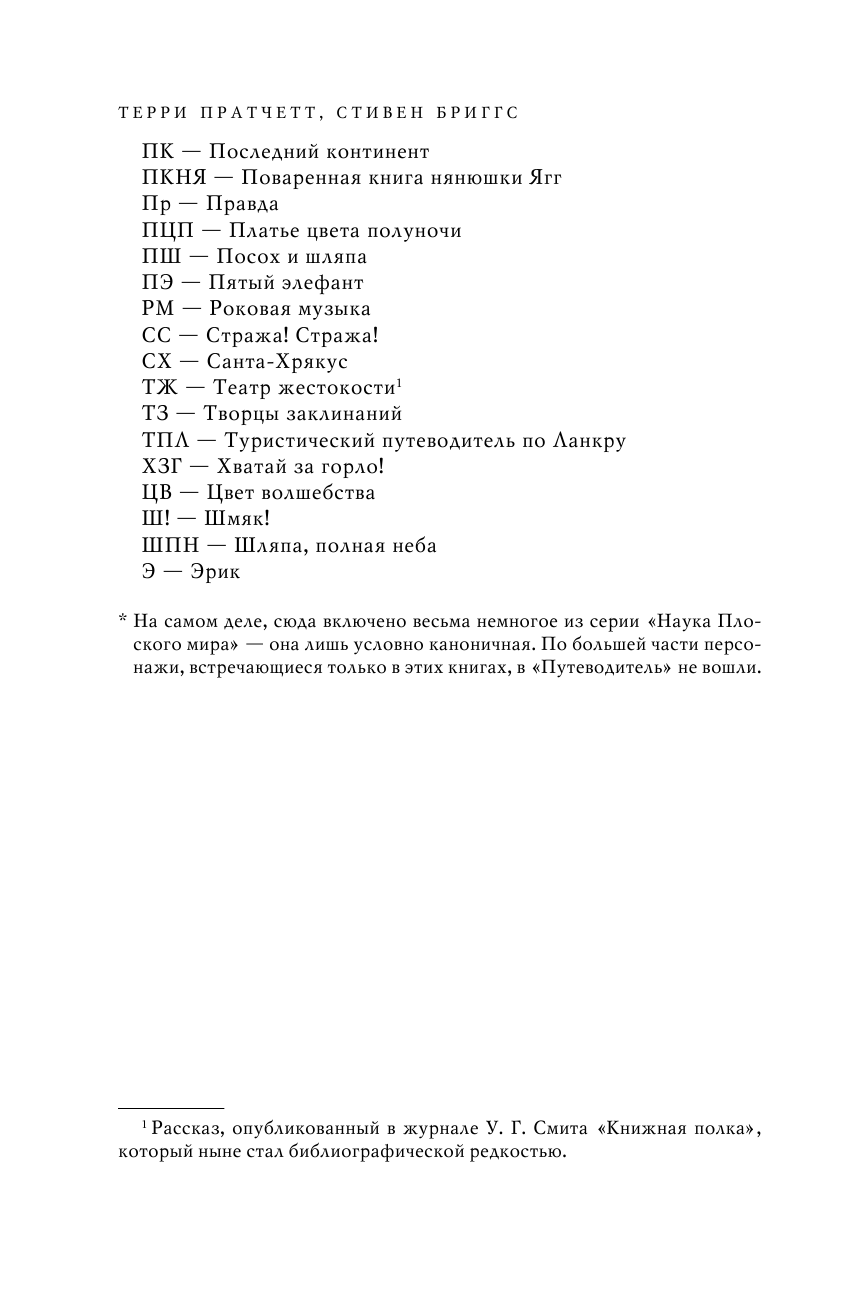 ТЕРРИ ПРАТЧЕТТ, СТИВЕН БРИГГС

ПК — Последний континент
ПКНЯ — Поваренная книга нянюшки Ягг
Пр — Правда
ПЦП — Платье цвета полуночи
ПШ — Посох и шляпа
ПЭ — Пятый элефант
РМ — Роковая музыка
СС — Стража! Стража!
СХ — Санта-Хрякус
ТЖ — Театр жестокости$^1$
ТЗ — Творцы заклинаний
ТПЛ — Туристический путеводитель по Ланкру
ХЗГ — Хватай за горло!
ЦВ — Цвет волшебства
Ш! — Шмяк!
ШПН — Шляпа, полная неба
Э — Эрик

* На самом деле, сюда включено весьма немногое из серии «Наука Плоского мира» — она лишь условно каноничная. По большей части персонажи, встречающиеся только в этих книгах, в «Путеводитель» не вошли.

$^1$ Рассказ, опубликованный в журнале У. Г. Смита «Книжная полка», который ныне стал библиографической редкостью.